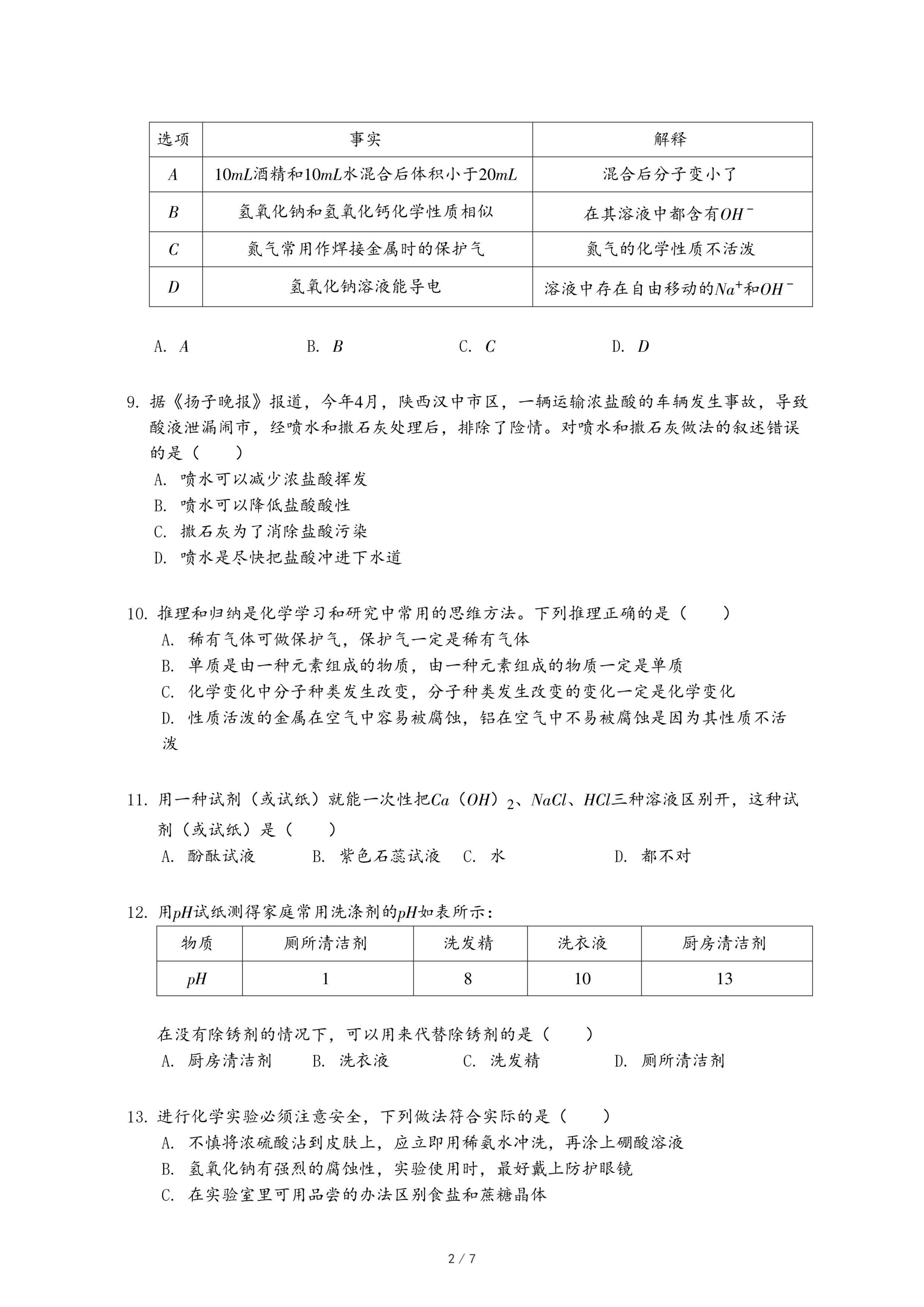 | 选项 | 事实 | 解释 |
|---|---|---|
| $A$ | $10mL$酒精和$10mL$水混合后体积小于$20mL$ | 混合后分子变小了 |
| $B$ | 氢氧化钠和氢氧化钙化学性质相似 | 在其溶液中都含有$OH^-$ |
| $C$ | 氮气常用作焊接金属时的保护气 | 氮气的化学性质不活泼 |
| $D$ | 氢氧化钠溶液能导电 | 溶液中存在自由移动的$Na^+$和$OH^-$ |

A. $A$　B. $B$　C. $C$　D. $D$

9. 据《扬子晚报》报道，今年4月，陕西汉中市区，一辆运输浓盐酸的车辆发生事故，导致酸液泄漏闹市，经喷水和撒石灰处理后，排除了险情。对喷水和撒石灰做法的叙述错误的是（　　）
A. 喷水可以减少浓盐酸挥发
B. 喷水可以降低盐酸酸性
C. 撒石灰为了消除盐酸污染
D. 喷水是尽快把盐酸冲进下水道

10. 推理和归纳是化学学习和研究中常用的思维方法。下列推理正确的是（　　）
A. 稀有气体可做保护气，保护气一定是稀有气体
B. 单质是由一种元素组成的物质，由一种元素组成的物质一定是单质
C. 化学变化中分子种类发生改变，分子种类发生改变的变化一定是化学变化
D. 性质活泼的金属在空气中容易被腐蚀，铝在空气中不易被腐蚀是因为其性质不活泼

11. 用一种试剂（或试纸）就能一次性把$Ca(OH)_2$、$NaCl$、$HCl$三种溶液区别开，这种试剂（或试纸）是（　　）
A. 酚酞试液　B. 紫色石蕊试液　C. 水　D. 都不对

12. 用$pH$试纸测得家庭常用洗涤剂的$pH$如表所示：

| 物质 | 厕所清洁剂 | 洗发精 | 洗衣液 | 厨房清洁剂 |
|---|---|---|---|---|
| $pH$ | 1 | 8 | 10 | 13 |

在没有除锈剂的情况下，可以用来代替除锈剂的是（　　）
A. 厨房清洁剂　B. 洗衣液　C. 洗发精　D. 厕所清洁剂

13. 进行化学实验必须注意安全，下列做法符合实际的是（　　）
A. 不慎将浓硫酸沾到皮肤上，应立即用稀氨水冲洗，再涂上硼酸溶液
B. 氢氧化钠有强烈的腐蚀性，实验使用时，最好戴上防护眼镜
C. 在实验室里可用品尝的办法区别食盐和蔗糖晶体

2 / 7